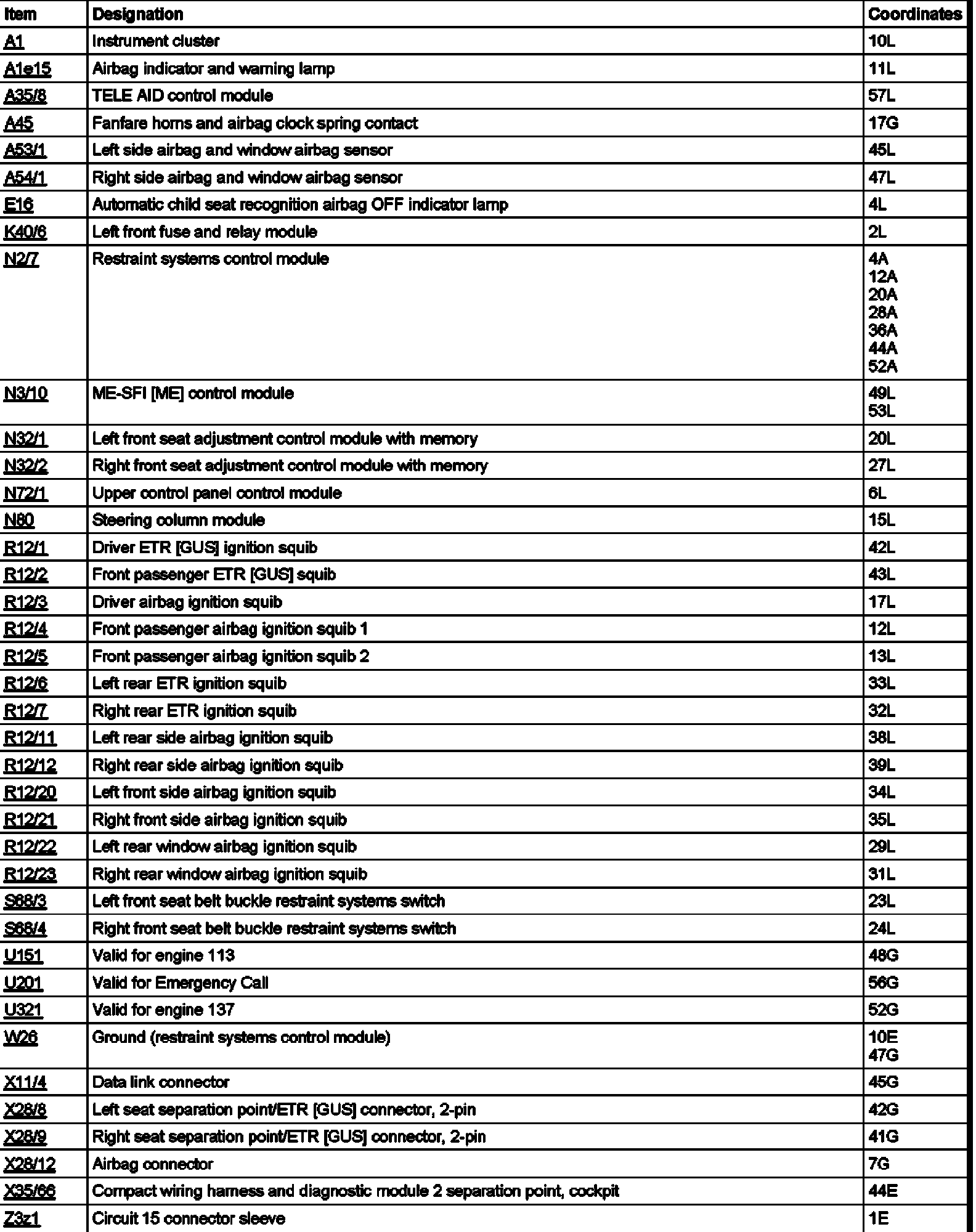 | Item | Designation | Coordinates |
|---|---|---|
| A1 | Instrument cluster | 10L |
| A1e15 | Airbag indicator and warning lamp | 11L |
| A35/8 | TELE AID control module | 57L |
| A45 | Fanfare horns and airbag clock spring contact | 17G |
| A53/1 | Left side airbag and window airbag sensor | 45L |
| A54/1 | Right side airbag and window airbag sensor | 47L |
| E16 | Automatic child seat recognition airbag OFF indicator lamp | 4L |
| K40/6 | Left front fuse and relay module | 2L |
| N2/7 | Restraint systems control module | 4A 12A 20A 28A 36A 44A 52A |
| N3/10 | ME-SFI [ME] control module | 49L 53L |
| N32/1 | Left front seat adjustment control module with memory | 20L |
| N32/2 | Right front seat adjustment control module with memory | 27L |
| N72/1 | Upper control panel control module | 6L |
| N80 | Steering column module | 15L |
| R12/1 | Driver ETR [GUS] ignition squib | 42L |
| R12/2 | Front passenger ETR [GUS] squib | 43L |
| R12/3 | Driver airbag ignition squib | 17L |
| R12/4 | Front passenger airbag ignition squib 1 | 12L |
| R12/5 | Front passenger airbag ignition squib 2 | 13L |
| R12/6 | Left rear ETR ignition squib | 33L |
| R12/7 | Right rear ETR ignition squib | 32L |
| R12/11 | Left rear side airbag ignition squib | 38L |
| R12/12 | Right rear side airbag ignition squib | 39L |
| R12/20 | Left front side airbag ignition squib | 34L |
| R12/21 | Right front side airbag ignition squib | 35L |
| R12/22 | Left rear window airbag ignition squib | 29L |
| R12/23 | Right rear window airbag ignition squib | 31L |
| S68/3 | Left front seat belt buckle restraint systems switch | 23L |
| S68/4 | Right front seat belt buckle restraint systems switch | 24L |
| U151 | Valid for engine 113 | 48G |
| U201 | Valid for Emergency Call | 56G |
| U321 | Valid for engine 137 | 52G |
| W26 | Ground (restraint systems control module) | 10E 47G |
| X11/4 | Data link connector | 45G |
| X28/8 | Left seat separation point/ETR [GUS] connector, 2-pin | 42G |
| X28/9 | Right seat separation point/ETR [GUS] connector, 2-pin | 41G |
| X28/12 | Airbag connector | 7G |
| X35/66 | Compact wiring harness and diagnostic module 2 separation point, cockpit | 44E |
| Z3z1 | Circuit 15 connector sleeve | 1E |